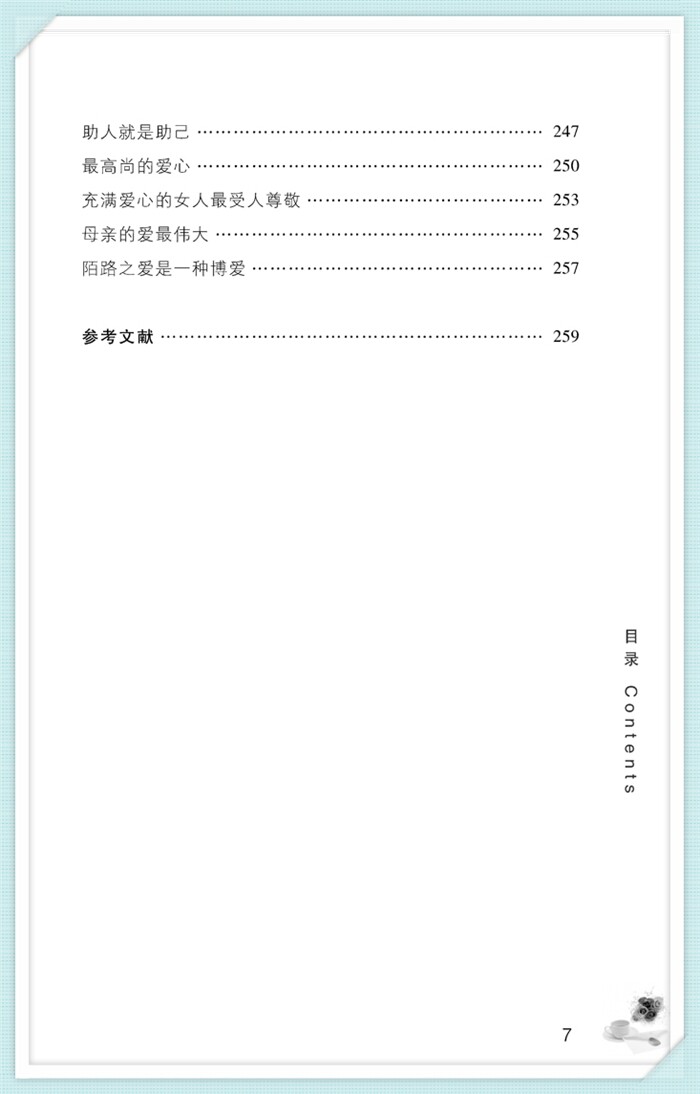 助人就是助己 247
最高尚的爱心 250
充满爱心的女人最受人尊敬 253
母亲的爱最伟大 255
陌路之爱是一种博爱 257

参考文献 259

目录 Contents

7